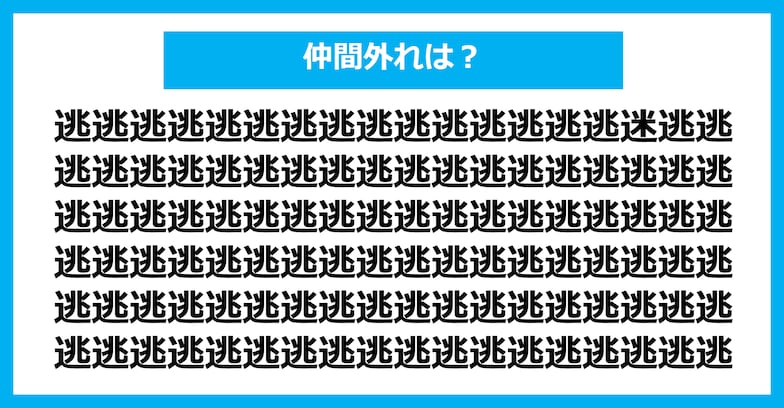 仲間外れは？

逃逃逃逃逃逃逃逃逃逃逃逃逃逃逃迷逃逃
逃逃逃逃逃逃逃逃逃逃逃逃逃逃逃逃逃逃
逃逃逃逃逃逃逃逃逃逃逃逃逃逃逃逃逃逃
逃逃逃逃逃逃逃逃逃逃逃逃逃逃逃逃逃逃
逃逃逃逃逃逃逃逃逃逃逃逃逃逃逃逃逃逃
逃逃逃逃逃逃逃逃逃逃逃逃逃逃逃逃逃逃